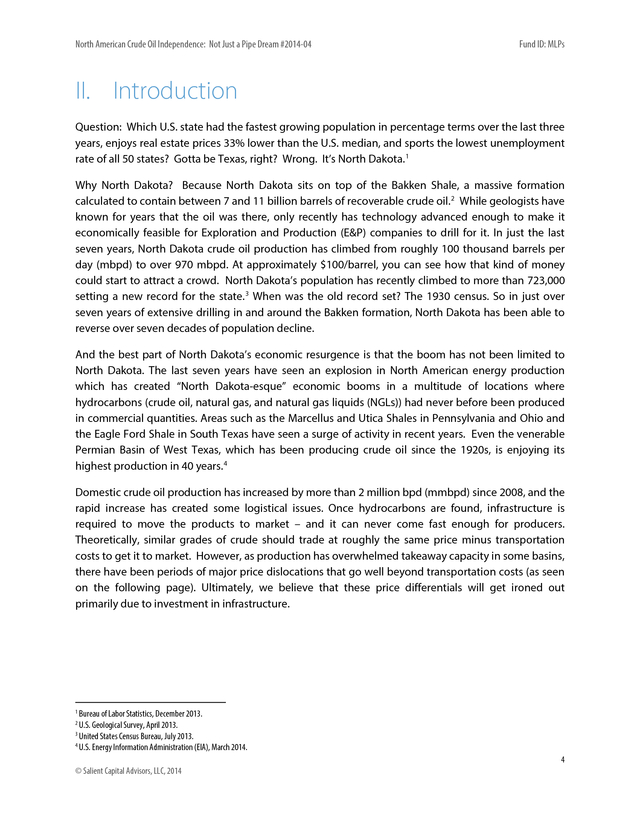 North American Crude Oil Independence: Not Just a Pipe Dream #2014-04

Fund ID: MLPs

II. Introduction

Question: Which U.S. state had the fastest growing population in percentage terms over the last three years, enjoys real estate prices 33% lower than the U.S. median, and sports the lowest unemployment rate of all 50 states? Gotta be Texas, right? Wrong. It's North Dakota.$^1$

Why North Dakota? Because North Dakota sits on top of the Bakken Shale, a massive formation calculated to contain between 7 and 11 billion barrels of recoverable crude oil.$^2$ While geologists have known for years that the oil was there, only recently has technology advanced enough to make it economically feasible for Exploration and Production (E&P) companies to drill for it. In just the last seven years, North Dakota crude oil production has climbed from roughly 100 thousand barrels per day (mbpd) to over 970 mbpd. At approximately \$100/barrel, you can see how that kind of money could start to attract a crowd. North Dakota's population has recently climbed to more than 723,000 setting a new record for the state.$^3$ When was the old record set? The 1930 census. So in just over seven years of extensive drilling in and around the Bakken formation, North Dakota has been able to reverse over seven decades of population decline.

And the best part of North Dakota's economic resurgence is that the boom has not been limited to North Dakota. The last seven years have seen an explosion in North American energy production which has created "North Dakota-esque" economic booms in a multitude of locations where hydrocarbons (crude oil, natural gas, and natural gas liquids (NGLs)) had never before been produced in commercial quantities. Areas such as the Marcellus and Utica Shales in Pennsylvania and Ohio and the Eagle Ford Shale in South Texas have seen a surge of activity in recent years. Even the venerable Permian Basin of West Texas, which has been producing crude oil since the 1920s, is enjoying its highest production in 40 years.$^4$

Domestic crude oil production has increased by more than 2 million bpd (mmbpd) since 2008, and the rapid increase has created some logistical issues. Once hydrocarbons are found, infrastructure is required to move the products to market – and it can never come fast enough for producers. Theoretically, similar grades of crude should trade at roughly the same price minus transportation costs to get it to market. However, as production has overwhelmed takeaway capacity in some basins, there have been periods of major price dislocations that go well beyond transportation costs (as seen on the following page). Ultimately, we believe that these price differentials will get ironed out primarily due to investment in infrastructure.

$^1$ Bureau of Labor Statistics, December 2013.
$^2$ U.S. Geological Survey, April 2013.
$^3$ United States Census Bureau, July 2013.
$^4$ U.S. Energy Information Administration (EIA), March 2014.

4

© Salient Capital Advisors, LLC, 2014